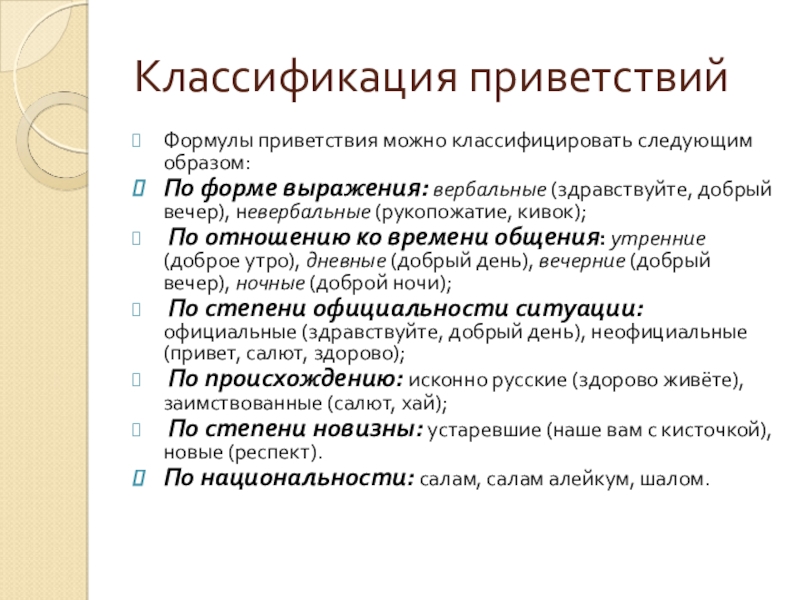 Классификация приветствий

Формулы приветствия можно классифицировать следующим образом:

По форме выражения: вербальные (здравствуйте, добрый вечер), невербальные (рукопожатие, кивок);

По отношению ко времени общения: утренние (доброе утро), дневные (добрый день), вечерние (добрый вечер), ночные (доброй ночи);

По степени официальности ситуации: официальные (здравствуйте, добрый день), неофициальные (привет, салют, здорово);

По происхождению: исконно русские (здорово живёте), заимствованные (салют, хай);

По степени новизны: устаревшие (наше вам с кисточкой), новые (респект).

По национальности: салам, салам алейкум, шалом.